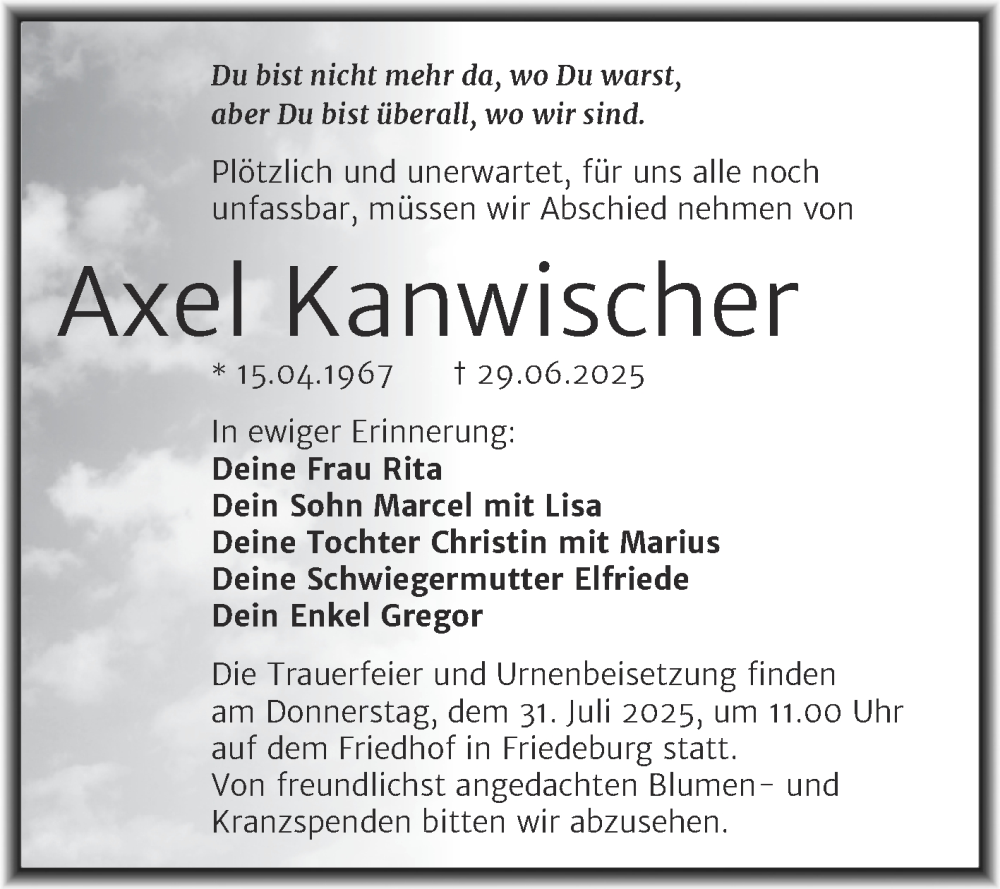 Du bist nicht mehr da, wo Du warst,
aber Du bist überall, wo wir sind.

Plötzlich und unerwartet, für uns alle noch unfassbar, müssen wir Abschied nehmen von

Axel Kanwischer

* 15.04.1967 † 29.06.2025

In ewiger Erinnerung:
Deine Frau Rita
Dein Sohn Marcel mit Lisa
Deine Tochter Christin mit Marius
Deine Schwiegermutter Elfriede
Dein Enkel Gregor

Die Trauerfeier und Urnenbeisetzung finden am Donnerstag, dem 31. Juli 2025, um 11.00 Uhr auf dem Friedhof in Friedeburg statt.
Von freundlichst angedachten Blumen- und Kranzspenden bitten wir abzusehen.